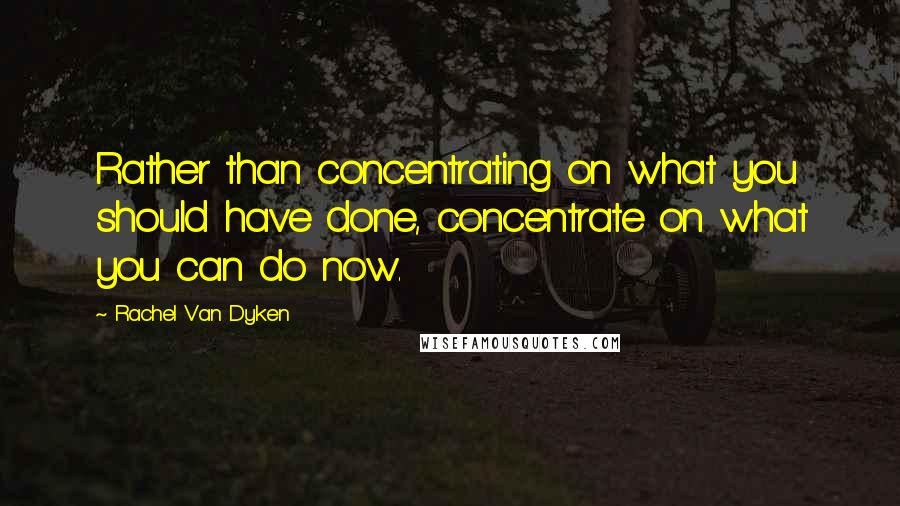 Rather than concentrating on what you should have done, concentrate on what you can do now.

~ Rachel Van Dyken

WISEFAMOUSQUOTES.COM